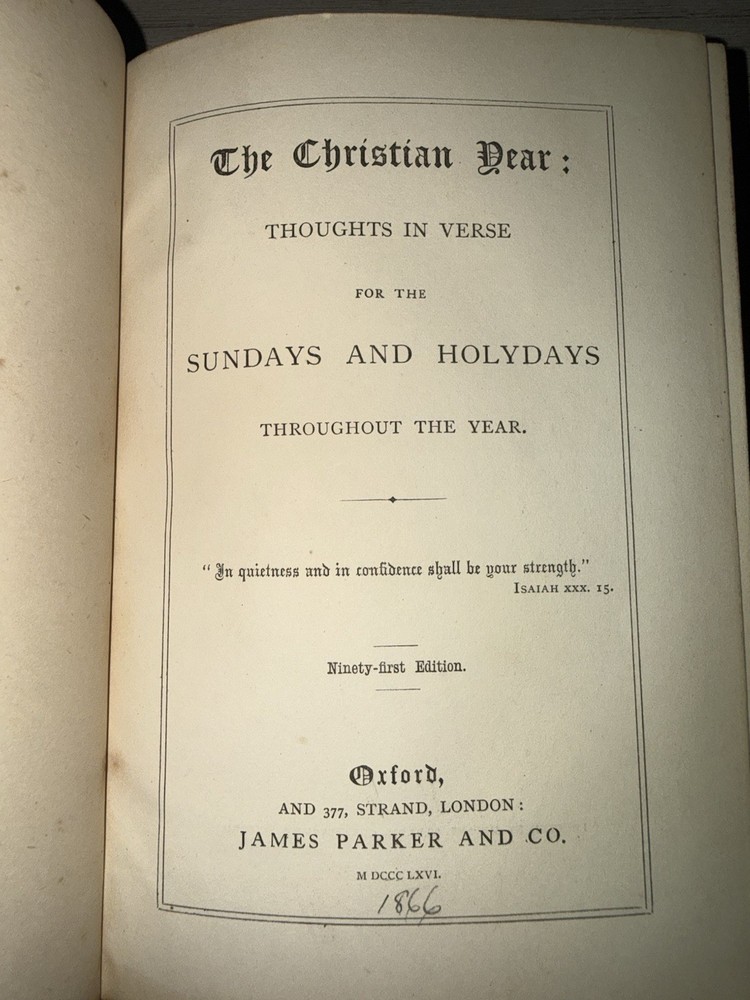 The Christian Year:

THOUGHTS IN VERSE

FOR THE

SUNDAYS AND HOLYDAYS

THROUGHOUT THE YEAR.

"In quietness and in confidence shall be your strength."
ISAIAH XXX. 15.

Ninety-first Edition.

Oxford,

AND 377, STRAND, LONDON:

JAMES PARKER AND CO.

M DCCC LXVI.

1866